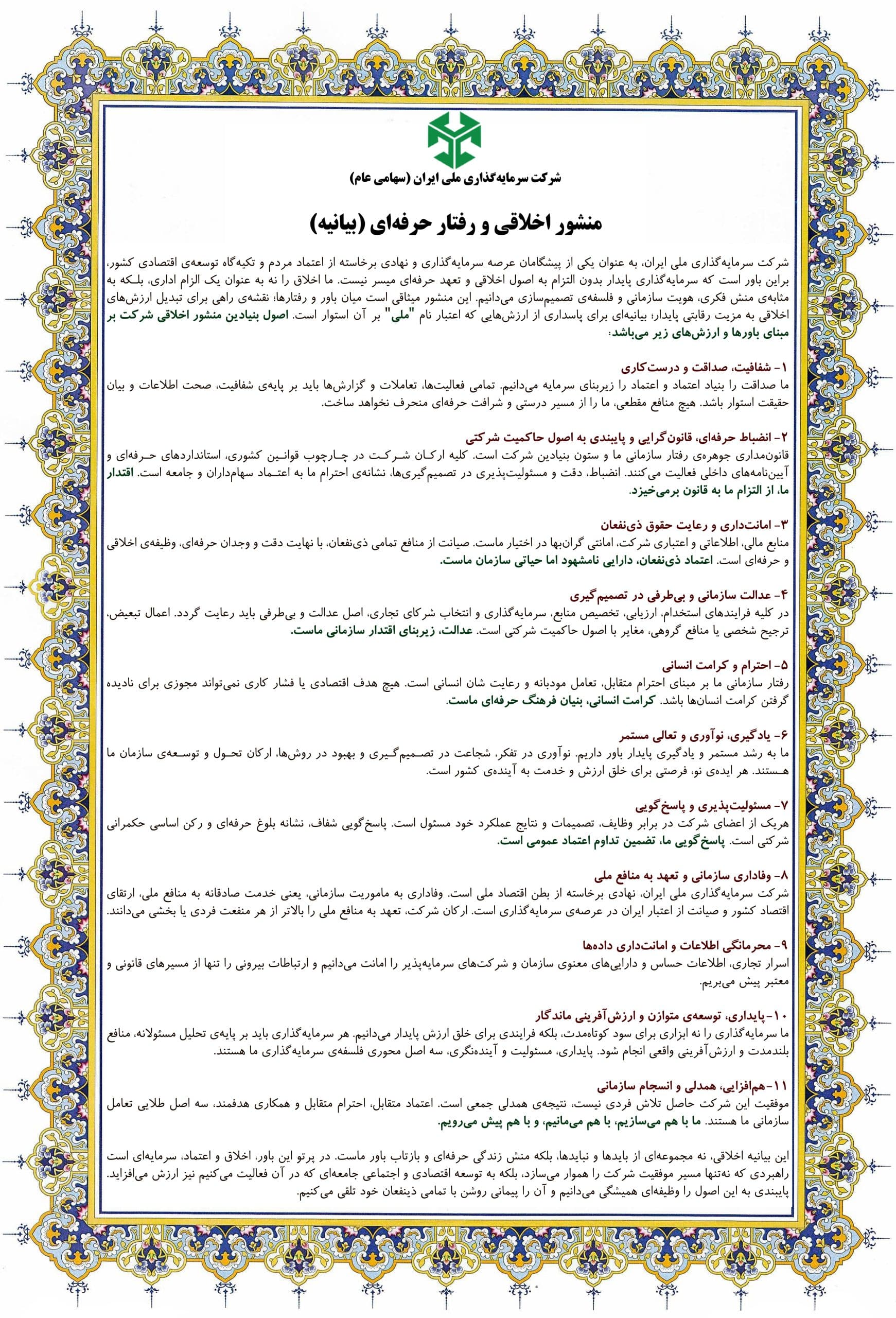 شرکت سرمایه‌گذاری ملی ایران (سهامی عام)

منشور اخلاقی و رفتار حرفه‌ای (بیانیه)

شرکت سرمایه‌گذاری ملی ایران، به عنوان یکی از پیشگامان عرصه سرمایه‌گذاری و نهادی برخاسته از اعتماد مردم و تکیه‌گاه توسعه‌ی اقتصادی کشور، براین باور است که سرمایه‌گذاری پایدار بدون التزام به اصول اخلاقی و تعهد حرفه‌ای میسر نیست. ما اخلاق را نه به عنوان یک الزام اداری، بلکه به مثابه‌ی منش فکری، هویت سازمانی و فلسفه‌ی تصمیم‌سازی می‌دانیم. این منشور میثاقی است میان باور و رفتارها؛ نقشه‌ی راهی برای تبدیل ارزش‌های اخلاقی به مزیت رقابتی پایدار؛ بیانیه‌ای برای پاسداری از ارزش‌هایی که اعتبار نام "ملی" بر آن استوار است. اصول بنیادین منشور اخلاقی شرکت بر مبنای باورها و ارزش‌های زیر می‌باشد:

۱- شفافیت، صداقت و درست‌کاری
ما صداقت را بنیاد اعتماد و اعتماد را زیربنای سرمایه می‌دانیم. تمامی فعالیت‌ها، تعاملات و گزارش‌ها باید بر پایه‌ی شفافیت، صحت اطلاعات و بیان حقیقت استوار باشد. هیچ منافع مقطعی، ما را از مسیر درستی و شرافت حرفه‌ای منحرف نخواهد ساخت.

۲- انضباط حرفه‌ای، قانون‌گرایی و پایبندی به اصول حاکمیت شرکتی
قانون‌مداری جوهره‌ی رفتار سازمانی ما و ستون بنیادین شرکت است. کلیه ارکان شرکت در چارچوب قوانین کشوری، استانداردهای حرفه‌ای و آیین‌نامه‌های داخلی فعالیت می‌کنند. انضباط، دقت و مسئولیت‌پذیری در تصمیم‌گیری‌ها، نشانه‌ی احترام ما به اعتماد سهام‌داران و جامعه است. اقتدار ما، از التزام ما به قانون برمی‌خیزد.

۳- امانت‌داری و رعایت حقوق ذی‌نفعان
منابع مالی، اطلاعاتی و اعتباری شرکت، امانتی گران‌بها در اختیار ماست. صیانت از منافع تمامی ذی‌نفعان، با نهایت دقت و وجدان حرفه‌ای، وظیفه‌ی اخلاقی و حرفه‌ای است. اعتماد ذی‌نفعان، دارایی نامشهود اما حیاتی سازمان ماست.

۴- عدالت سازمانی و بی‌طرفی در تصمیم‌گیری
در کلیه فرایندهای استخدام، ارزیابی، تخصیص منابع، سرمایه‌گذاری و انتخاب شرکای تجاری، اصل عدالت و بی‌طرفی باید رعایت گردد. اعمال تبعیض، ترجیح شخصی یا منافع گروهی، مغایر با اصول حاکمیت شرکتی است. عدالت، زیربنای اقتدار سازمانی ماست.

۵- احترام و کرامت انسانی
رفتار سازمانی ما بر مبنای احترام متقابل، تعامل مودبانه و رعایت شان انسانی است. هیچ هدف اقتصادی یا فشار کاری نمی‌تواند مجوزی برای نادیده گرفتن کرامت انسان‌ها باشد. کرامت انسانی، بنیان فرهنگ حرفه‌ای ماست.

۶- یادگیری، نوآوری و تعالی مستمر
ما به رشد مستمر و یادگیری پایدار باور داریم. نوآوری در تفکر، شجاعت در تصمیم‌گیری و بهبود در روش‌ها، ارکان تحول و توسعه‌ی سازمان ما هستند. هر ایده‌ی نو، فرصتی برای خلق ارزش و خدمت به آینده‌ی کشور است.

۷- مسئولیت‌پذیری و پاسخ‌گویی
هریک از اعضای شرکت در برابر وظایف، تصمیمات و نتایج عملکرد خود مسئول است. پاسخ‌گویی شفاف، نشانه بلوغ حرفه‌ای و رکن اساسی حکمرانی شرکتی است. پاسخ‌گویی ما، تضمین تداوم اعتماد عمومی است.

۸- وفاداری سازمانی و تعهد به منافع ملی
شرکت سرمایه‌گذاری ملی ایران، نهادی برخاسته از بطن اقتصاد ملی است. وفاداری به ماموریت سازمانی، یعنی خدمت صادقانه به منافع ملی، ارتقای اقتصاد کشور و صیانت از اعتبار ایران در عرصه‌ی سرمایه‌گذاری است. ارکان شرکت، تعهد به منافع ملی را بالاتر از هر منفعت فردی یا بخشی می‌دانند.

۹- محرمانگی اطلاعات و امانت‌داری داده‌ها
اسرار تجاری، اطلاعات حساس و دارایی‌های معنوی سازمان و شرکت‌های سرمایه‌پذیر را امانت می‌دانیم و ارتباطات بیرونی را تنها از مسیرهای قانونی و معتبر پیش می‌بریم.

۱۰- پایداری، توسعه‌ی متوازن و ارزش‌آفرینی ماندگار
ما سرمایه‌گذاری را نه ابزاری برای سود کوتاه‌مدت، بلکه فرایندی برای خلق ارزش پایدار می‌دانیم. هر سرمایه‌گذاری باید بر پایه‌ی تحلیل مسئولانه، منافع بلندمدت و ارزش‌آفرینی واقعی انجام شود. پایداری، مسئولیت و آینده‌نگری، سه اصل محوری فلسفه‌ی سرمایه‌گذاری ما هستند.

۱۱- هم‌افزایی، همدلی و انسجام سازمانی
موفقیت این شرکت حاصل تلاش فردی نیست، نتیجه‌ی همدلی جمعی است. اعتماد متقابل، احترام متقابل و همکاری هدفمند، سه اصل طلایی تعامل سازمانی ما هستند. ما با هم می‌سازیم، با هم می‌مانیم، و با هم پیش می‌رویم.

این بیانیه اخلاقی، نه مجموعه‌ای از بایدها و نبایدها، بلکه منش زندگی حرفه‌ای و بازتاب باور ماست. در پرتو این باور، اخلاق و اعتماد، سرمایه‌ای است راهبردی که نه‌تنها مسیر موفقیت شرکت را هموار می‌سازد، بلکه به توسعه اقتصادی و اجتماعی جامعه‌ای که در آن فعالیت می‌کنیم نیز ارزش می‌افزاید. پایبندی به این اصول را وظیفه‌ای همیشگی می‌دانیم و آن را پیمانی روشن با تمامی ذینفعان خود تلقی می‌کنیم.